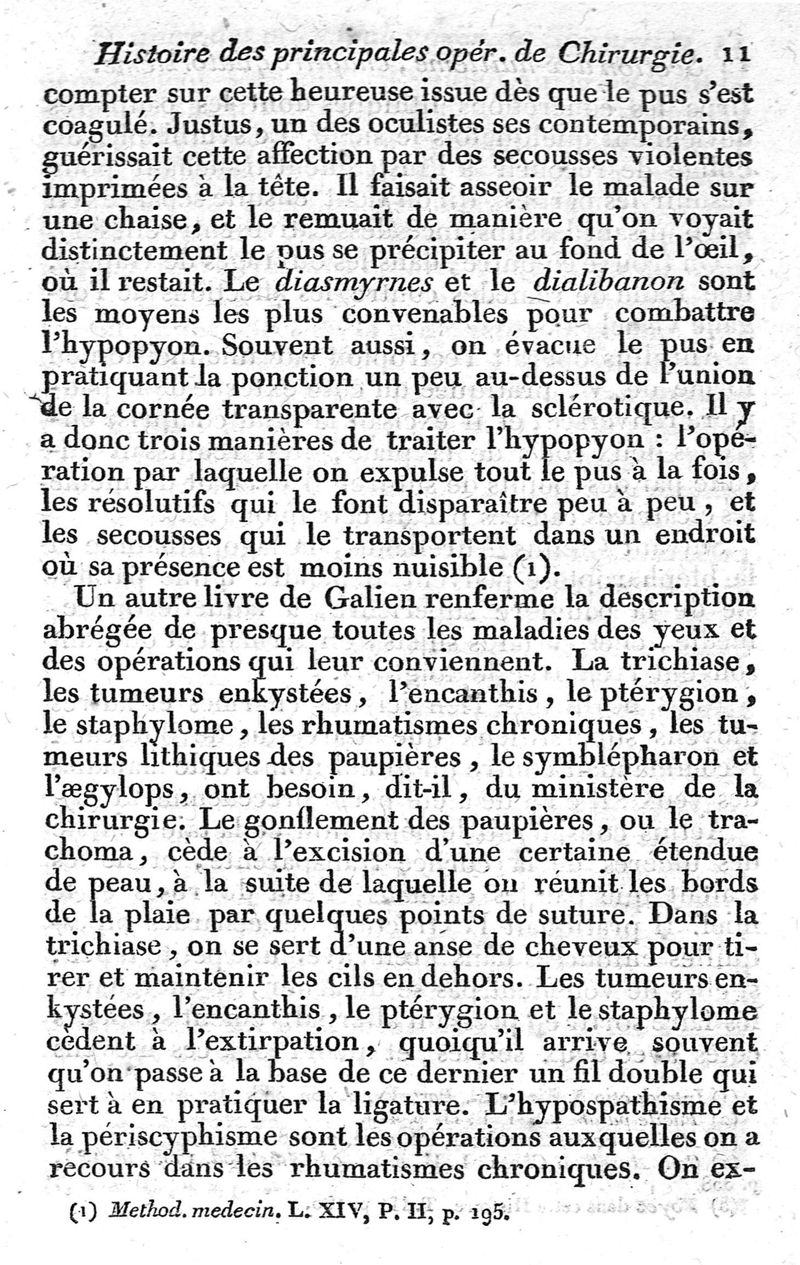 Histoire des principales opér. de Chirurgie. 11

compter sur cette heureuse issue dès que le pus s'est coagulé. Justus, un des oculistes ses contemporains, guérissait cette affection par des secousses violentes imprimées à la tête. Il faisait asseoir le malade sur une chaise, et le remuait de manière qu'on voyait distinctement le pus se précipiter au fond de l'œil, où il restait. Le diasmyrnes et le dialibanon sont les moyens les plus convenables pour combattre l'hypopyon. Souvent aussi, on évacue le pus en pratiquant la ponction un peu au-dessus de l'union de la cornée transparente avec la sclérotique. Il y a donc trois manières de traiter l'hypopyon : l'opération par laquelle on expulse tout le pus à la fois, les résolutifs qui le font disparaître peu à peu, et les secousses qui le transportent dans un endroit où sa présence est moins nuisible (1).

Un autre livre de Galien renferme la description abrégée de presque toutes les maladies des yeux et des opérations qui leur conviennent. La trichiase, les tumeurs enkystées, l'encanthis, le ptérygion, le staphylome, les rhumatismes chroniques, les tumeurs lithiques des paupières, le symblépharon et l'ægylops, ont besoin, dit-il, du ministère de la chirurgie. Le gonflement des paupières, ou le trachoma, cède à l'excision d'une certaine étendue de peau, à la suite de laquelle on réunit les bords de la plaie par quelques points de suture. Dans la trichiase, on se sert d'une anse de cheveux pour tirer et maintenir les cils en dehors. Les tumeurs enkystées, l'encanthis, le ptérygion et le staphylome cèdent à l'extirpation, quoiqu'il arrive souvent qu'on passe à la base de ce dernier un fil double qui sert à en pratiquer la ligature. L'hypospathisme et la périscyphisme sont les opérations auxquelles on a recours dans les rhumatismes chroniques. On ex-

(1) Method. medecin. L. XIV, P. II, p. 195.